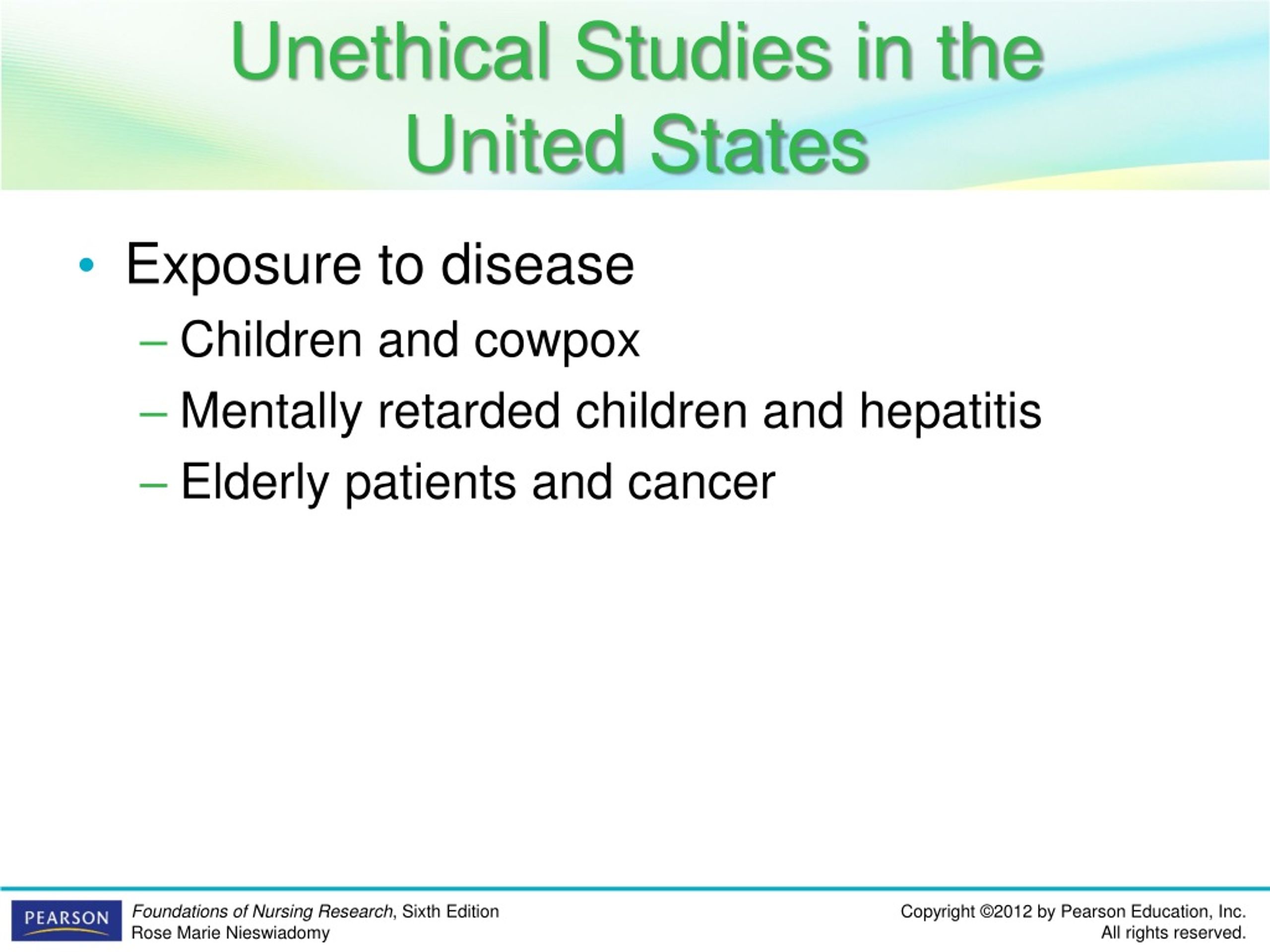 Unethical Studies in the United States

• Exposure to disease
– Children and cowpox
– Mentally retarded children and hepatitis
– Elderly patients and cancer

PEARSON

Foundations of Nursing Research, Sixth Edition
Rose Marie Nieswiadomy

Copyright ©2012 by Pearson Education, Inc.
All rights reserved.